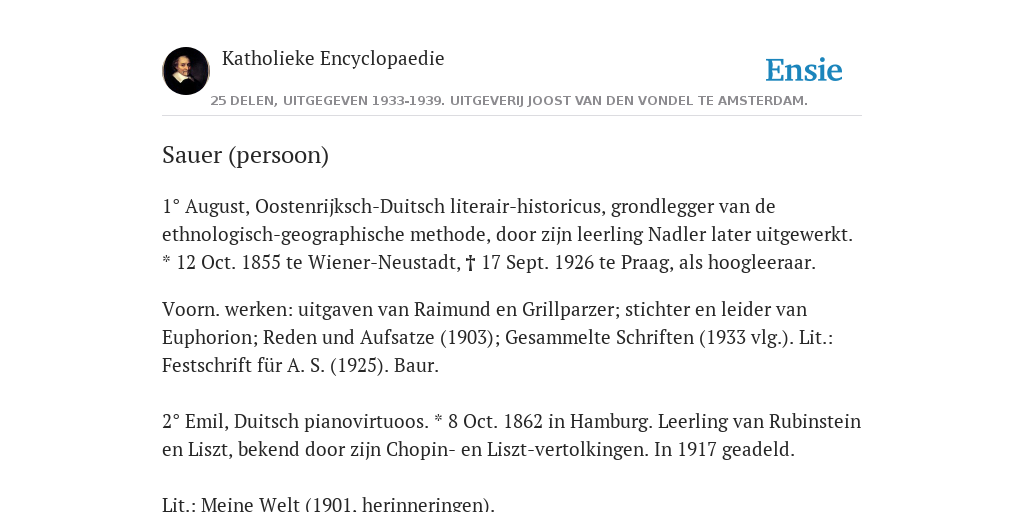 Katholieke Encyclopaedie

Ensie

25 DELEN, UITGEGEVEN 1933-1939. UITGEVERIJ JOOST VAN DEN VONDEL TE AMSTERDAM.

Sauer (persoon)

1° August, Oostenrijksch-Duitsch literair-historicus, grondlegger van de ethnologisch-geographische methode, door zijn leerling Nadler later uitgewerkt. * 12 Oct. 1855 te Wiener-Neustadt, † 17 Sept. 1926 te Praag, als hoogleeraar.

Voorn. werken: uitgaven van Raimund en Grillparzer; stichter en leider van Euphorion; Reden und Aufsatze (1903); Gesammelte Schriften (1933 vlg.). Lit.: Festschrift für A. S. (1925). Baur.

2° Emil, Duitsch pianovirtuoos. * 8 Oct. 1862 in Hamburg. Leerling van Rubinstein en Liszt, bekend door zijn Chopin- en Liszt-vertolkingen. In 1917 geadeld.

Lit.: Meine Welt (1901, herinneringen).